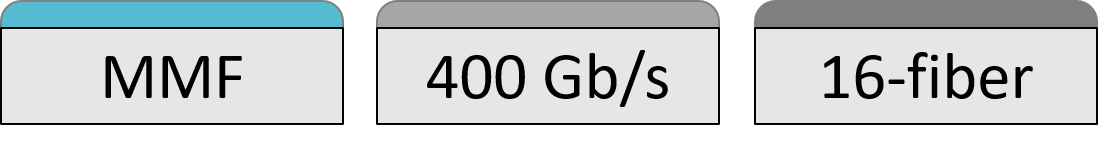 MMF

400 Gb/s

16-fiber